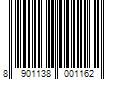 8 901138 001162